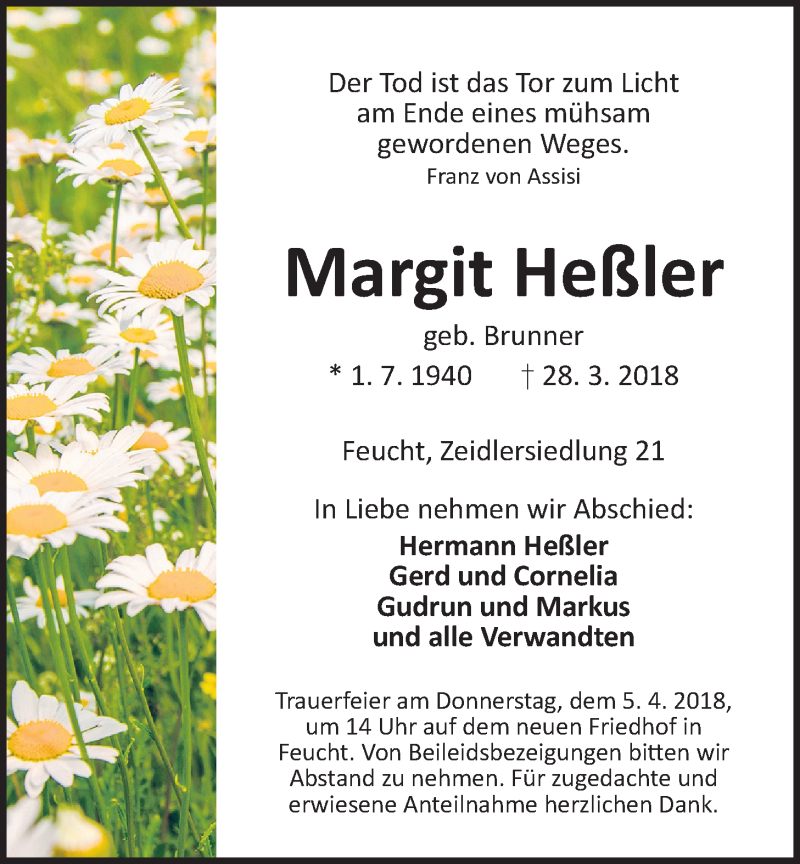 Der Tod ist das Tor zum Licht am Ende eines mühsam gewordenen Weges.
Franz von Assisi

Margit Heßler

geb. Brunner

* 1. 7. 1940 † 28. 3. 2018

Feucht, Zeidlersiedlung 21

In Liebe nehmen wir Abschied:

Hermann Heßler
Gerd und Cornelia
Gudrun und Markus
und alle Verwandten

Trauerfeier am Donnerstag, dem 5. 4. 2018, um 14 Uhr auf dem neuen Friedhof in Feucht. Von Beileidsbezeigungen bitten wir Abstand zu nehmen. Für zugedachte und erwiesene Anteilnahme herzlichen Dank.